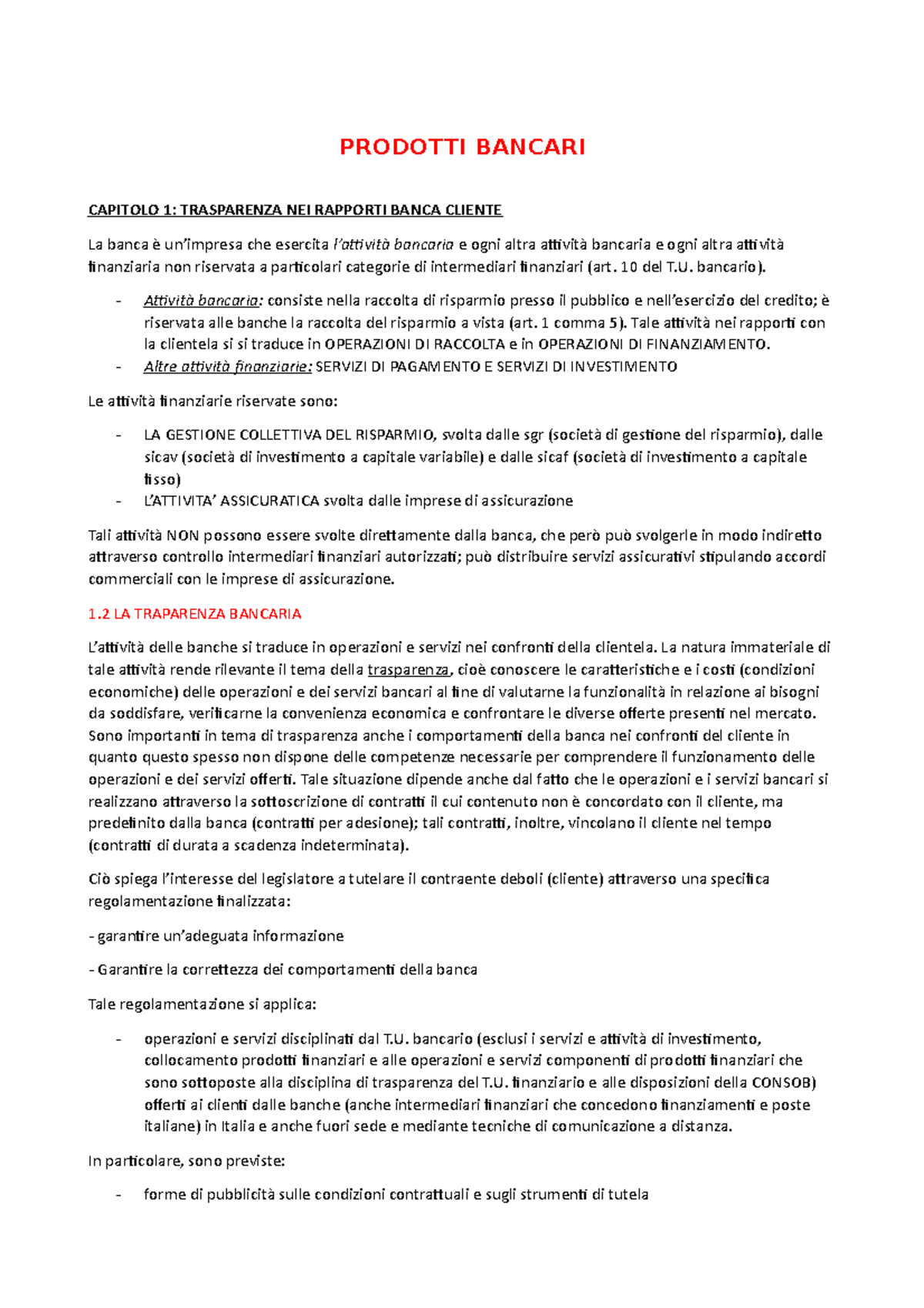 PRODOTTI BANCARI

CAPITOLO 1: TRASPARENZA NEI RAPPORTI BANCA CLIENTE

La banca è un'impresa che esercita l'attività bancaria e ogni altra attività bancaria e ogni altra attività finanziaria non riservata a particolari categorie di intermediari finanziari (art. 10 del T.U. bancario).

- Attività bancaria: consiste nella raccolta di risparmio presso il pubblico e nell'esercizio del credito; è riservata alle banche la raccolta del risparmio a vista (art. 1 comma 5). Tale attività nei rapporti con la clientela si si traduce in OPERAZIONI DI RACCOLTA e in OPERAZIONI DI FINANZIAMENTO.
- Altre attività finanziarie: SERVIZI DI PAGAMENTO E SERVIZI DI INVESTIMENTO

Le attività finanziarie riservate sono:

- LA GESTIONE COLLETTIVA DEL RISPARMIO, svolta dalle sgr (società di gestione del risparmio), dalle sicav (società di investimento a capitale variabile) e dalle sicaf (società di investimento a capitale fisso)
- L'ATTIVITA' ASSICURATICA svolta dalle imprese di assicurazione

Tali attività NON possono essere svolte direttamente dalla banca, che però può svolgerle in modo indiretto attraverso controllo intermediari finanziari autorizzati; può distribuire servizi assicurativi stipulando accordi commerciali con le imprese di assicurazione.

1.2 LA TRAPARENZA BANCARIA

L'attività delle banche si traduce in operazioni e servizi nei confronti della clientela. La natura immateriale di tale attività rende rilevante il tema della trasparenza, cioè conoscere le caratteristiche e i costi (condizioni economiche) delle operazioni e dei servizi bancari al fine di valutarne la funzionalità in relazione ai bisogni da soddisfare, verificarne la convenienza economica e confrontare le diverse offerte presenti nel mercato. Sono importanti in tema di trasparenza anche i comportamenti della banca nei confronti del cliente in quanto questo spesso non dispone delle competenze necessarie per comprendere il funzionamento delle operazioni e dei servizi offerti. Tale situazione dipende anche dal fatto che le operazioni e i servizi bancari si realizzano attraverso la sottoscrizione di contratti il cui contenuto non è concordato con il cliente, ma predefinito dalla banca (contratti per adesione); tali contratti, inoltre, vincolano il cliente nel tempo (contratti di durata a scadenza indeterminata).

Ciò spiega l'interesse del legislatore a tutelare il contraente deboli (cliente) attraverso una specifica regolamentazione finalizzata:

- garantire un'adeguata informazione

- Garantire la correttezza dei comportamenti della banca

Tale regolamentazione si applica:

- operazioni e servizi disciplinati dal T.U. bancario (esclusi i servizi e attività di investimento, collocamento prodotti finanziari e alle operazioni e servizi componenti di prodotti finanziari che sono sottoposte alla disciplina di trasparenza del T.U. finanziario e alle disposizioni della CONSOB) offerti ai clienti dalle banche (anche intermediari finanziari che concedono finanziamenti e poste italiane) in Italia e anche fuori sede e mediante tecniche di comunicazione a distanza.

In particolare, sono previste:

- forme di pubblicità sulle condizioni contrattuali e sugli strumenti di tutela